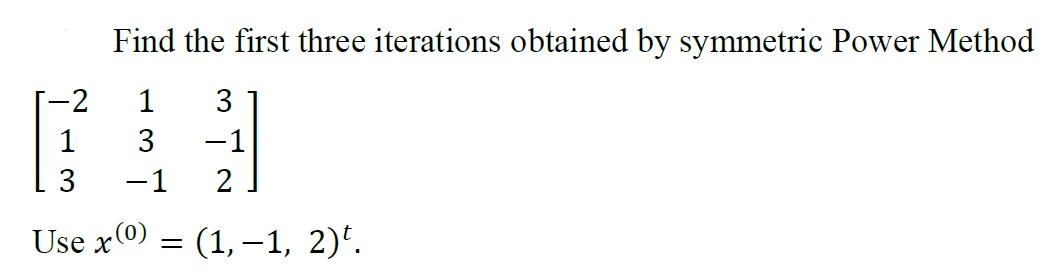 Find the first three iterations obtained by symmetric Power Method

$\begin{bmatrix} -2 & 1 & 3 \\ 1 & 3 & -1 \\ 3 & -1 & 2 \end{bmatrix}$

Use $x^{(0)} = (1, -1,\ 2)^t$.